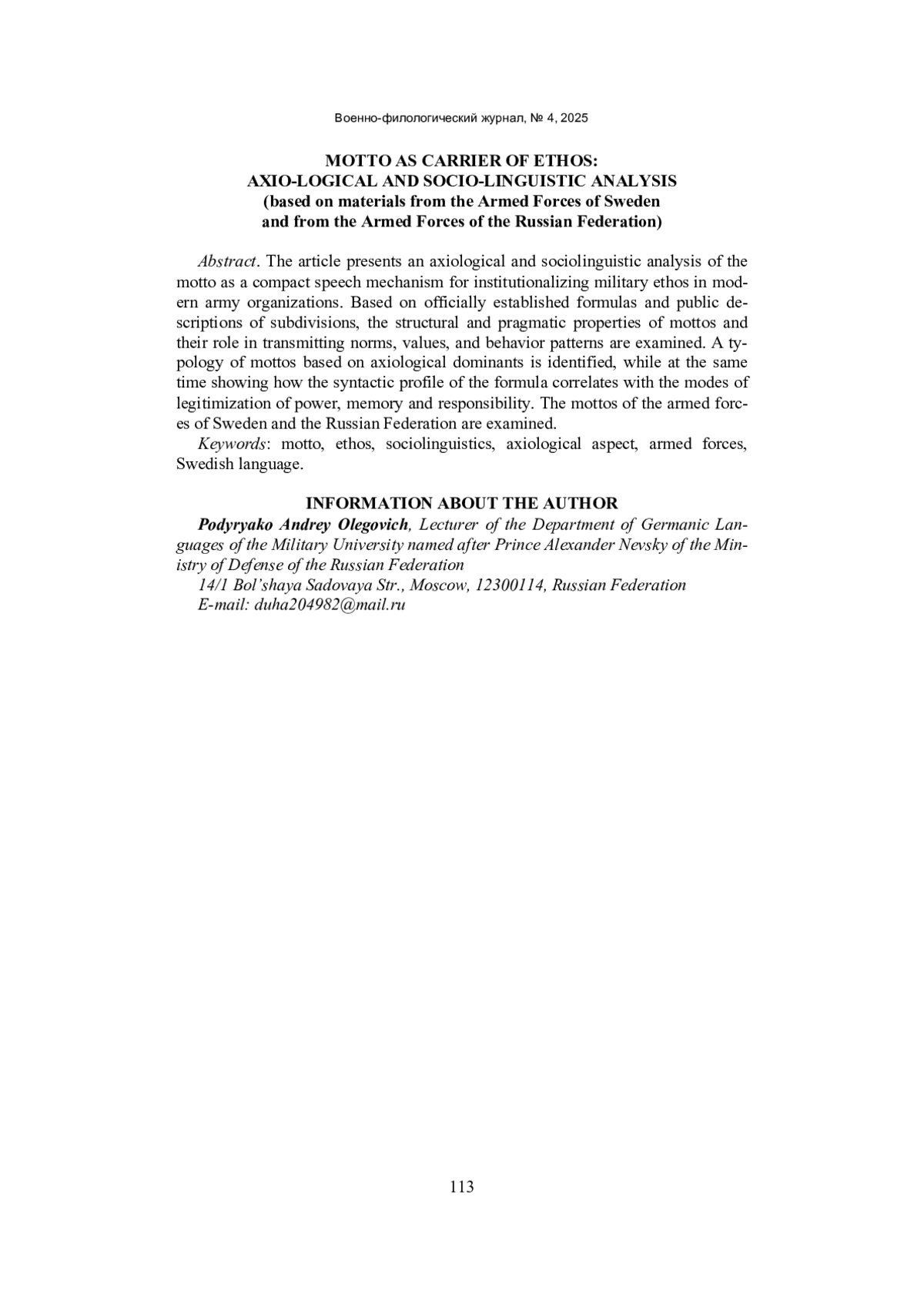 Военно-филологический журнал, № 4, 2025

MOTTO AS CARRIER OF ETHOS:
AXIO-LOGICAL AND SOCIO-LINGUISTIC ANALYSIS
(based on materials from the Armed Forces of Sweden
and from the Armed Forces of the Russian Federation)

Abstract. The article presents an axiological and sociolinguistic analysis of the motto as a compact speech mechanism for institutionalizing military ethos in modern army organizations. Based on officially established formulas and public descriptions of subdivisions, the structural and pragmatic properties of mottos and their role in transmitting norms, values, and behavior patterns are examined. A typology of mottos based on axiological dominants is identified, while at the same time showing how the syntactic profile of the formula correlates with the modes of legitimization of power, memory and responsibility. The mottos of the armed forces of Sweden and the Russian Federation are examined.

Keywords: motto, ethos, sociolinguistics, axiological aspect, armed forces, Swedish language.

INFORMATION ABOUT THE AUTHOR

Podyryako Andrey Olegovich, Lecturer of the Department of Germanic Languages of the Military University named after Prince Alexander Nevsky of the Ministry of Defense of the Russian Federation
14/1 Bol'shaya Sadovaya Str., Moscow, 12300114, Russian Federation
E-mail: duha204982@mail.ru

113